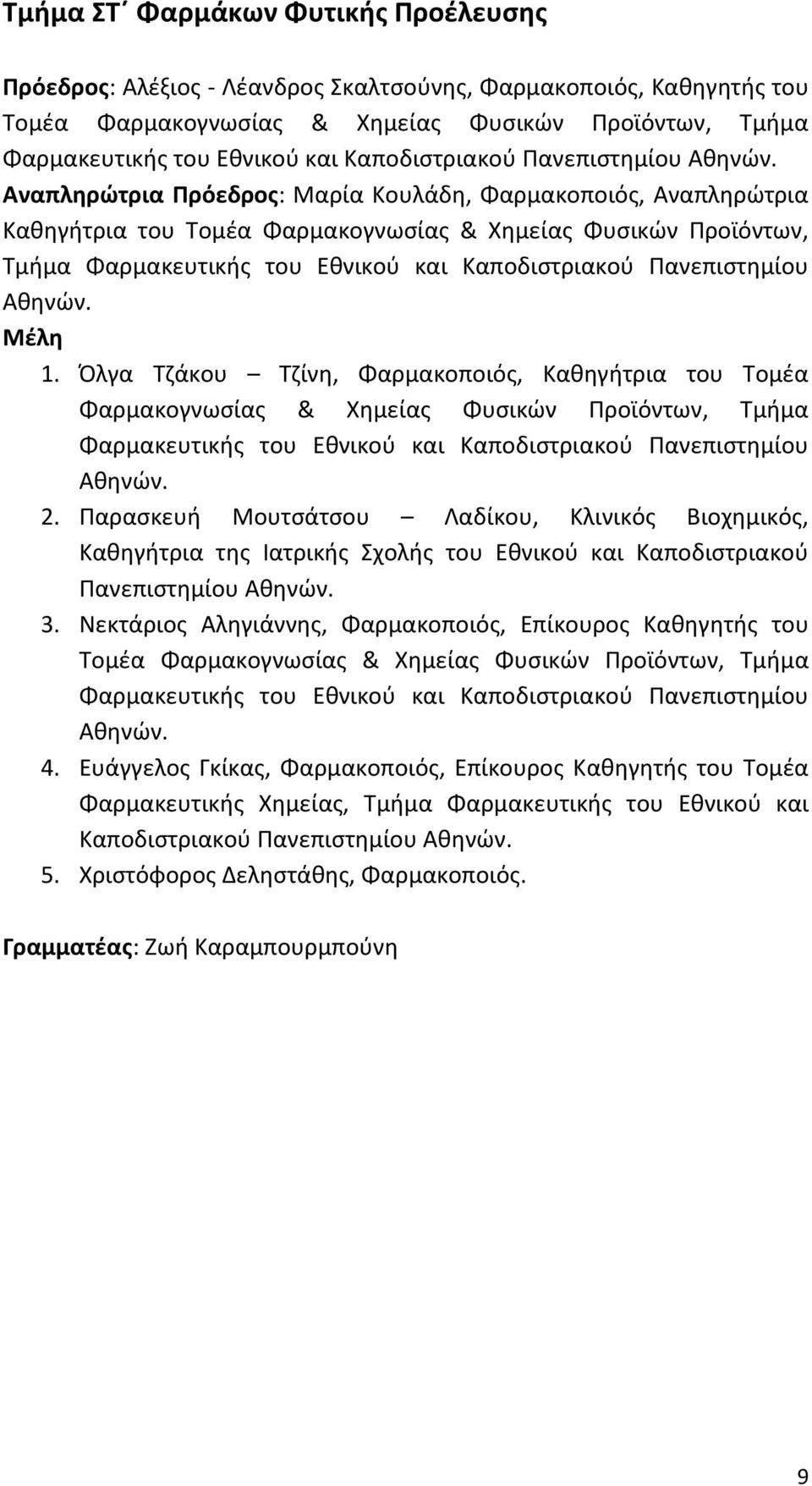 Τμήμα ΣΤ΄ Φαρμάκων Φυτικής Προέλευσης

Πρόεδρος: Αλέξιος - Λέανδρος Σκαλτσούνης, Φαρμακοποιός, Καθηγητής του Τομέα Φαρμακογνωσίας & Χημείας Φυσικών Προϊόντων, Τμήμα Φαρμακευτικής του Εθνικού και Καποδιστριακού Πανεπιστημίου Αθηνών. Αναπληρώτρια Πρόεδρος: Μαρία Κουλάδη, Φαρμακοποιός, Αναπληρώτρια Καθηγήτρια του Τομέα Φαρμακογνωσίας & Χημείας Φυσικών Προϊόντων, Τμήμα Φαρμακευτικής του Εθνικού και Καποδιστριακού Πανεπιστημίου Αθηνών.
Μέλη
1. Όλγα Τζάκου – Τζίνη, Φαρμακοποιός, Καθηγήτρια του Τομέα Φαρμακογνωσίας & Χημείας Φυσικών Προϊόντων, Τμήμα Φαρμακευτικής του Εθνικού και Καποδιστριακού Πανεπιστημίου Αθηνών.
2. Παρασκευή Μουτσάτσου – Λαδίκου, Κλινικός Βιοχημικός, Καθηγήτρια της Ιατρικής Σχολής του Εθνικού και Καποδιστριακού Πανεπιστημίου Αθηνών.
3. Νεκτάριος Αληγιάννης, Φαρμακοποιός, Επίκουρος Καθηγητής του Τομέα Φαρμακογνωσίας & Χημείας Φυσικών Προϊόντων, Τμήμα Φαρμακευτικής του Εθνικού και Καποδιστριακού Πανεπιστημίου Αθηνών.
4. Ευάγγελος Γκίκας, Φαρμακοποιός, Επίκουρος Καθηγητής του Τομέα Φαρμακευτικής Χημείας, Τμήμα Φαρμακευτικής του Εθνικού και Καποδιστριακού Πανεπιστημίου Αθηνών.
5. Χριστόφορος Δεληστάθης, Φαρμακοποιός.

Γραμματέας: Ζωή Καραμπουρμπούνη

9